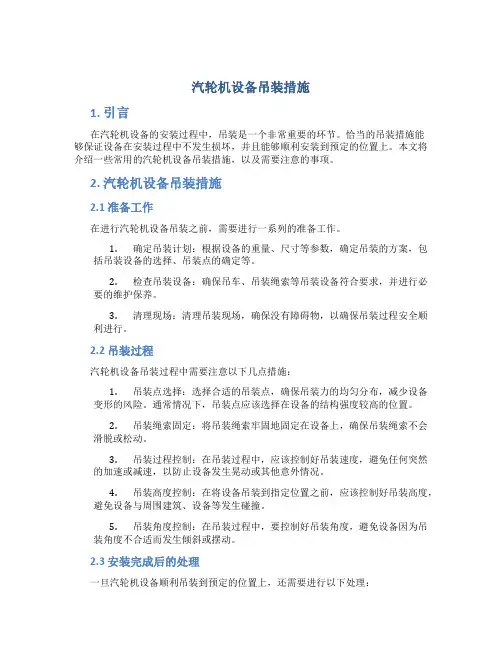 汽轮机设备吊装措施

1. 引言

在汽轮机设备的安装过程中，吊装是一个非常重要的环节。恰当的吊装措施能够保证设备在安装过程中不发生损坏，并且能够顺利安装到预定的位置上。本文将介绍一些常用的汽轮机设备吊装措施，以及需要注意的事项。

2. 汽轮机设备吊装措施

2.1 准备工作

在进行汽轮机设备吊装之前，需要进行一系列的准备工作。

1. 确定吊装计划：根据设备的重量、尺寸等参数，确定吊装的方案，包括吊装设备的选择、吊装点的确定等。

2. 检查吊装设备：确保吊车、吊装绳索等吊装设备符合要求，并进行必要的维护保养。

3. 清理现场：清理吊装现场，确保没有障碍物，以确保吊装过程安全顺利进行。

2.2 吊装过程

汽轮机设备吊装过程中需要注意以下几点措施：

1. 吊装点选择：选择合适的吊装点，确保吊装力的均匀分布，减少设备变形的风险。通常情况下，吊装点应该选择在设备的结构强度较高的位置。

2. 吊装绳索固定：将吊装绳索牢固地固定在设备上，确保吊装绳索不会滑脱或松动。

3. 吊装过程控制：在吊装过程中，应该控制好吊装速度，避免任何突然的加速或减速，以防止设备发生晃动或其他意外情况。

4. 吊装高度控制：在将设备吊装到指定位置之前，应该控制好吊装高度，避免设备与周围建筑、设备等发生碰撞。

5. 吊装角度控制：在吊装过程中，要控制好吊装角度，避免设备因为吊装角度不合适而发生倾斜或摆动。

2.3 安装完成后的处理

一旦汽轮机设备顺利吊装到预定的位置上，还需要进行以下处理：